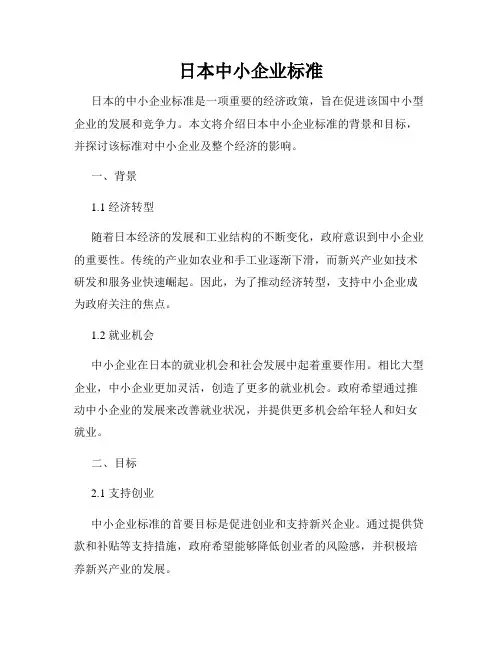 日本中小企业标准

日本的中小企业标准是一项重要的经济政策，旨在促进该国中小型企业的发展和竞争力。本文将介绍日本中小企业标准的背景和目标，并探讨该标准对中小企业及整个经济的影响。

一、背景

1.1 经济转型

随着日本经济的发展和工业结构的不断变化，政府意识到中小企业的重要性。传统的产业如农业和手工业逐渐下滑，而新兴产业如技术研发和服务业快速崛起。因此，为了推动经济转型，支持中小企业成为政府关注的焦点。

1.2 就业机会

中小企业在日本的就业机会和社会发展中起着重要作用。相比大型企业，中小企业更加灵活，创造了更多的就业机会。政府希望通过推动中小企业的发展来改善就业状况，并提供更多机会给年轻人和妇女就业。

二、目标

2.1 支持创业

中小企业标准的首要目标是促进创业和支持新兴企业。通过提供贷款和补贴等支持措施，政府希望能够降低创业者的风险感，并积极培养新兴产业的发展。